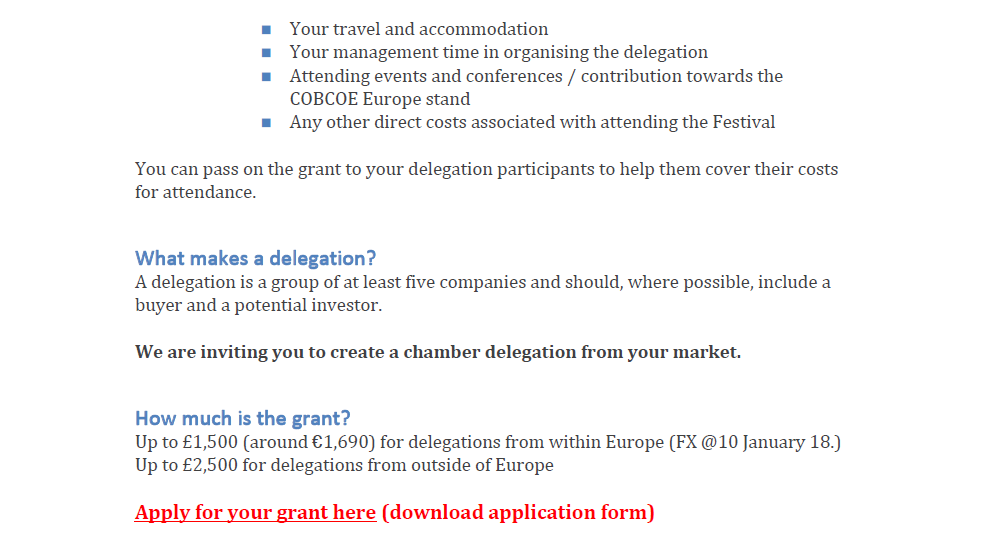 • Your travel and accommodation
• Your management time in organising the delegation
• Attending events and conferences / contribution towards the COBCOE Europe stand
• Any other direct costs associated with attending the Festival

You can pass on the grant to your delegation participants to help them cover their costs for attendance.

What makes a delegation?
A delegation is a group of at least five companies and should, where possible, include a buyer and a potential investor.

We are inviting you to create a chamber delegation from your market.

How much is the grant?
Up to £1,500 (around €1,690) for delegations from within Europe (FX @10 January 18.)
Up to £2,500 for delegations from outside of Europe

Apply for your grant here (download application form)